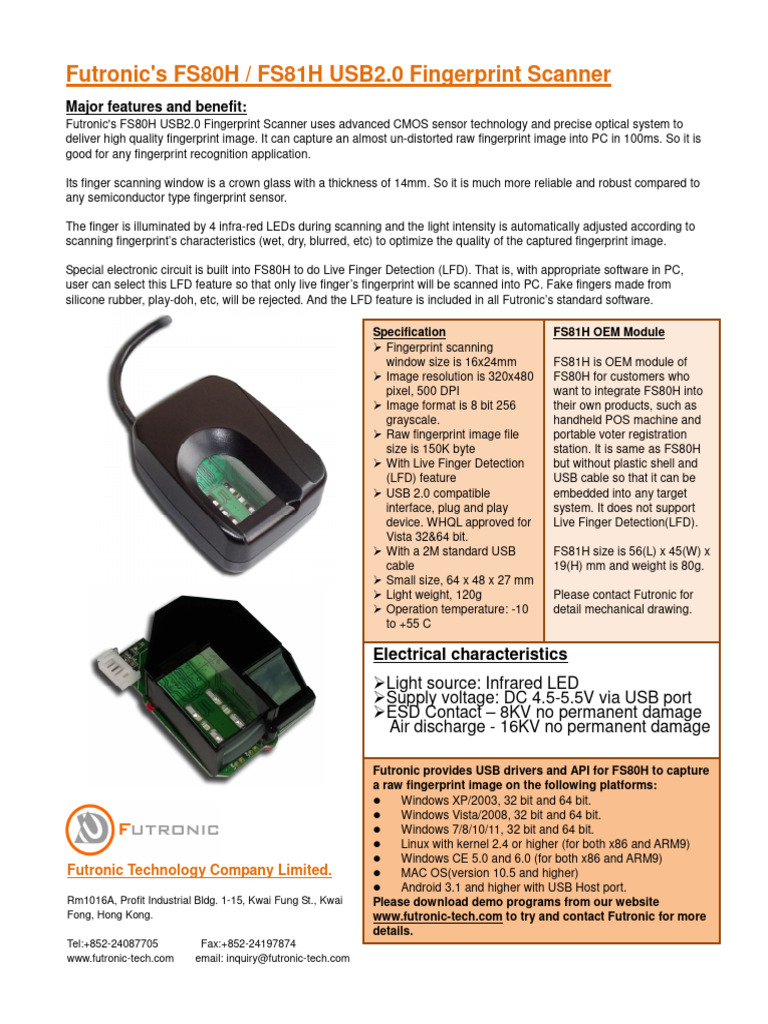 Futronic's FS80H / FS81H USB2.0 Fingerprint Scanner

Major features and benefit:

Futronic's FS80H USB2.0 Fingerprint Scanner uses advanced CMOS sensor technology and precise optical system to deliver high quality fingerprint image. It can capture an almost un-distorted raw fingerprint image into PC in 100ms. So it is good for any fingerprint recognition application.

Its finger scanning window is a crown glass with a thickness of 14mm. So it is much more reliable and robust compared to any semiconductor type fingerprint sensor.

The finger is illuminated by 4 infra-red LEDs during scanning and the light intensity is automatically adjusted according to scanning fingerprint's characteristics (wet, dry, blurred, etc) to optimize the quality of the captured fingerprint image.

Special electronic circuit is built into FS80H to do Live Finger Detection (LFD). That is, with appropriate software in PC, user can select this LFD feature so that only live finger's fingerprint will be scanned into PC. Fake fingers made from silicone rubber, play-doh, etc, will be rejected. And the LFD feature is included in all Futronic's standard software.

Specification
➢ Fingerprint scanning window size is 16x24mm
➢ Image resolution is 320x480 pixel, 500 DPI
➢ Image format is 8 bit 256 grayscale.
➢ Raw fingerprint image file size is 150K byte
➢ With Live Finger Detection (LFD) feature
➢ USB 2.0 compatible interface, plug and play device. WHQL approved for Vista 32&64 bit.
➢ With a 2M standard USB cable
➢ Small size, 64 x 48 x 27 mm
➢ Light weight, 120g
➢ Operation temperature: -10 to +55 C

FS81H OEM Module

FS81H is OEM module of FS80H for customers who want to integrate FS80H into their own products, such as handheld POS machine and portable voter registration station. It is same as FS80H but without plastic shell and USB cable so that it can be embedded into any target system. It does not support Live Finger Detection(LFD).

FS81H size is 56(L) x 45(W) x 19(H) mm and weight is 80g.

Please contact Futronic for detail mechanical drawing.

Electrical characteristics

➢Light source: Infrared LED
➢Supply voltage: DC 4.5-5.5V via USB port
➢ESD Contact – 8KV no permanent damage
Air discharge - 16KV no permanent damage

Futronic provides USB drivers and API for FS80H to capture a raw fingerprint image on the following platforms:
● Windows XP/2003, 32 bit and 64 bit.
● Windows Vista/2008, 32 bit and 64 bit.
● Windows 7/8/10/11, 32 bit and 64 bit.
● Linux with kernel 2.4 or higher (for both x86 and ARM9)
● Windows CE 5.0 and 6.0 (for both x86 and ARM9)
● MAC OS(version 10.5 and higher)
● Android 3.1 and higher with USB Host port.
Please download demo programs from our website www.futronic-tech.com to try and contact Futronic for more details.

FUTRONIC

Futronic Technology Company Limited.

Rm1016A, Profit Industrial Bldg. 1-15, Kwai Fung St., Kwai Fong, Hong Kong.

Tel:+852-24087705 Fax:+852-24197874
www.futronic-tech.com email: inquiry@futronic-tech.com